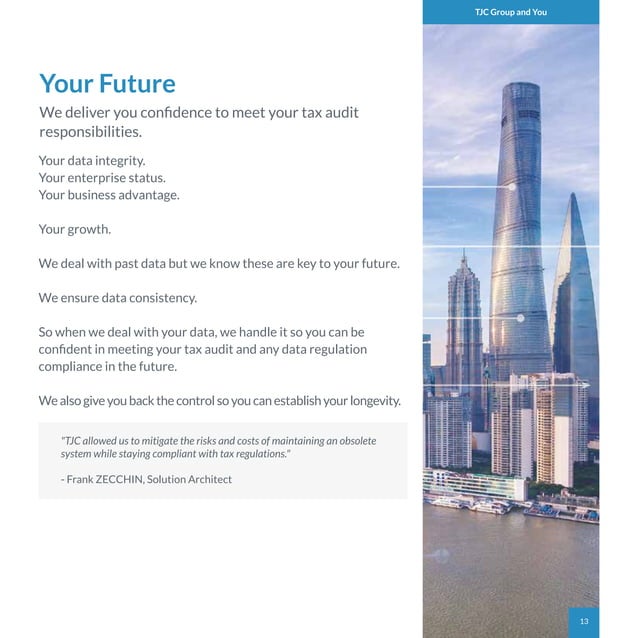 TJC Group and You

Your Future

We deliver you confidence to meet your tax audit responsibilities.

Your data integrity.
Your enterprise status.
Your business advantage.

Your growth.

We deal with past data but we know these are key to your future.

We ensure data consistency.

So when we deal with your data, we handle it so you can be confident in meeting your tax audit and any data regulation compliance in the future.

We also give you back the control so you can establish your longevity.

"TJC allowed us to mitigate the risks and costs of maintaining an obsolete system while staying compliant with tax regulations."

- Frank ZECCHIN, Solution Architect

13